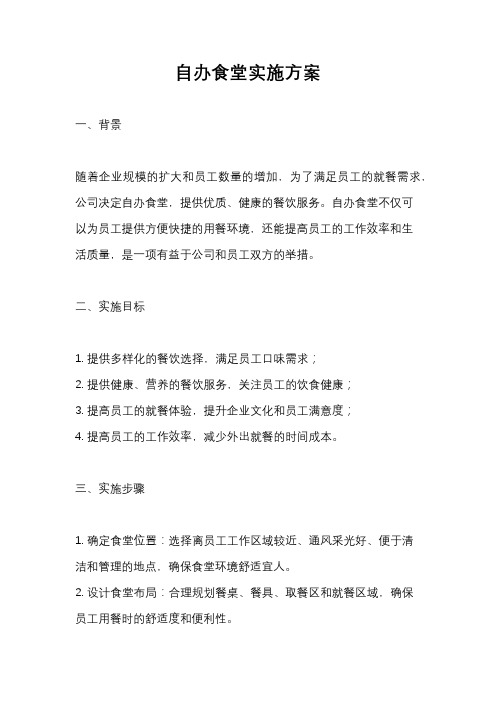 自办食堂实施方案

一、背景

随着企业规模的扩大和员工数量的增加，为了满足员工的就餐需求，公司决定自办食堂，提供优质、健康的餐饮服务。自办食堂不仅可以为员工提供方便快捷的用餐环境，还能提高员工的工作效率和生活质量，是一项有益于公司和员工双方的举措。

二、实施目标

1. 提供多样化的餐饮选择，满足员工口味需求；
2. 提供健康、营养的餐饮服务，关注员工的饮食健康；
3. 提高员工的就餐体验，提升企业文化和员工满意度；
4. 提高员工的工作效率，减少外出就餐的时间成本。

三、实施步骤

1. 确定食堂位置：选择离员工工作区域较近、通风采光好、便于清洁和管理的地点，确保食堂环境舒适宜人。
2. 设计食堂布局：合理规划餐桌、餐具、取餐区和就餐区域，确保员工用餐时的舒适度和便利性。